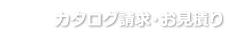 カタログ請求・お見積り